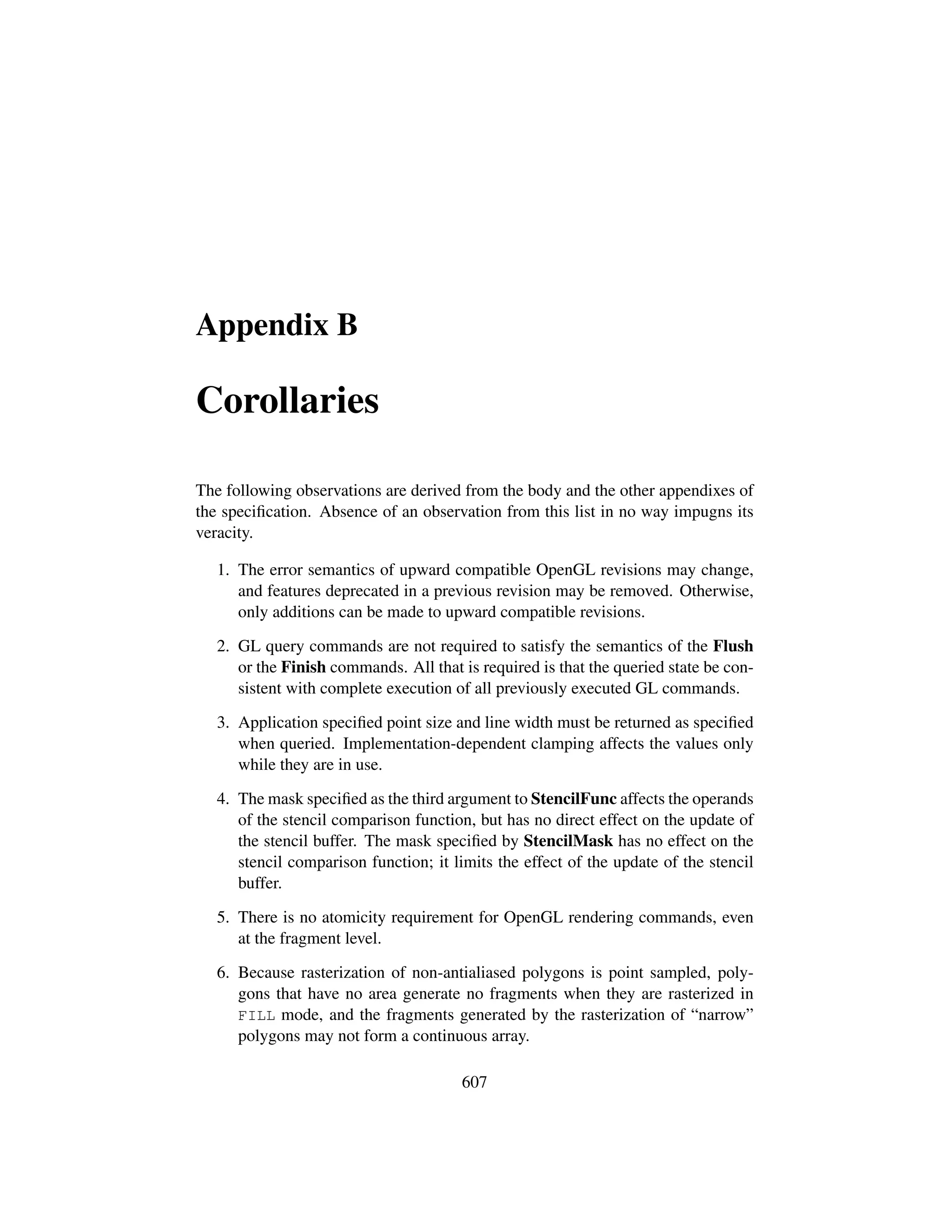 Appendix B

Corollaries

The following observations are derived from the body and the other appendixes of the specification. Absence of an observation from this list in no way impugns its veracity.

1. The error semantics of upward compatible OpenGL revisions may change, and features deprecated in a previous revision may be removed. Otherwise, only additions can be made to upward compatible revisions.

2. GL query commands are not required to satisfy the semantics of the Flush or the Finish commands. All that is required is that the queried state be consistent with complete execution of all previously executed GL commands.

3. Application specified point size and line width must be returned as specified when queried. Implementation-dependent clamping affects the values only while they are in use.

4. The mask specified as the third argument to StencilFunc affects the operands of the stencil comparison function, but has no direct effect on the update of the stencil buffer. The mask specified by StencilMask has no effect on the stencil comparison function; it limits the effect of the update of the stencil buffer.

5. There is no atomicity requirement for OpenGL rendering commands, even at the fragment level.

6. Because rasterization of non-antialiased polygons is point sampled, polygons that have no area generate no fragments when they are rasterized in FILL mode, and the fragments generated by the rasterization of “narrow” polygons may not form a continuous array.

607